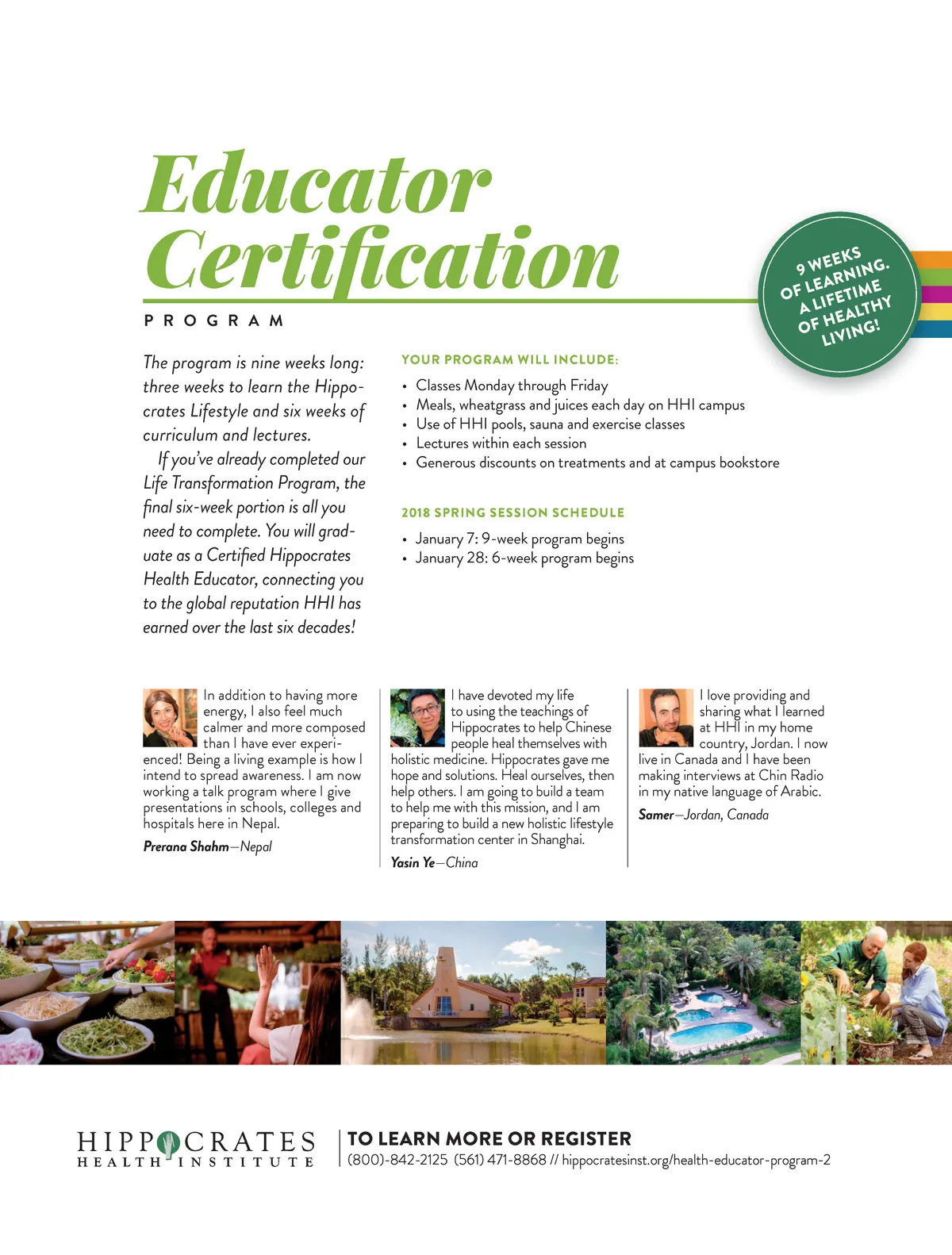 Educator Certification

PROGRAM

9 WEEKS OF LEARNING. A LIFETIME OF HEALTHY LIVING!

The program is nine weeks long: three weeks to learn the Hippocrates Lifestyle and six weeks of curriculum and lectures.

If you've already completed our Life Transformation Program, the final six-week portion is all you need to complete. You will graduate as a Certified Hippocrates Health Educator, connecting you to the global reputation HHI has earned over the last six decades!

YOUR PROGRAM WILL INCLUDE:

• Classes Monday through Friday
• Meals, wheatgrass and juices each day on HHI campus
• Use of HHI pools, sauna and exercise classes
• Lectures within each session
• Generous discounts on treatments and at campus bookstore

2018 SPRING SESSION SCHEDULE

• January 7: 9-week program begins
• January 28: 6-week program begins

In addition to having more energy, I also feel much calmer and more composed than I have ever experienced! Being a living example is how I intend to spread awareness. I am now working a talk program where I give presentations in schools, colleges and hospitals here in Nepal.

Prerana Shahm—Nepal

I have devoted my life to using the teachings of Hippocrates to help Chinese people heal themselves with holistic medicine. Hippocrates gave me hope and solutions. Heal ourselves, then help others. I am going to build a team to help me with this mission, and I am preparing to build a new holistic lifestyle transformation center in Shanghai.

Yasin Ye—China

I love providing and sharing what I learned at HHI in my home country, Jordan. I now live in Canada and I have been making interviews at Chin Radio in my native language of Arabic.

Samer—Jordan, Canada

HIPPOCRATES HEALTH INSTITUTE

TO LEARN MORE OR REGISTER
(800)-842-2125 (561) 471-8868 // hippocratesinst.org/health-educator-program-2